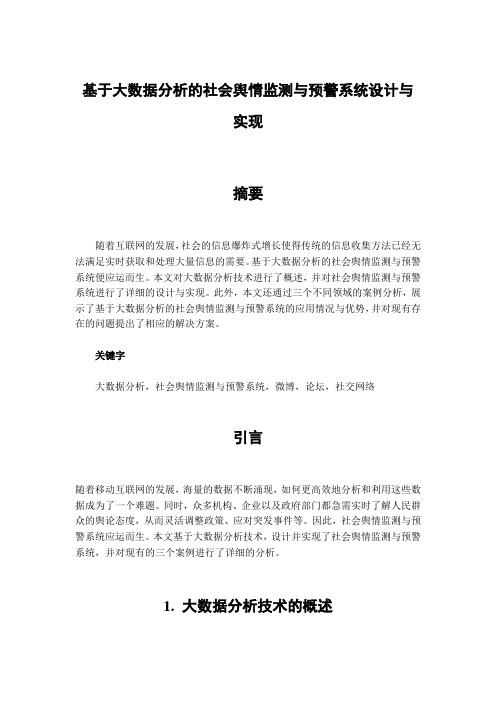 基于大数据分析的社会舆情监测与预警系统设计与实现

摘要

随着互联网的发展，社会的信息爆炸式增长使得传统的信息收集方法已经无法满足实时获取和处理大量信息的需要。基于大数据分析的社会舆情监测与预警系统便应运而生。本文对大数据分析技术进行了概述，并对社会舆情监测与预警系统进行了详细的设计与实现。此外，本文还通过三个不同领域的案例分析，展示了基于大数据分析的社会舆情监测与预警系统的应用情况与优势，并对现有存在的问题提出了相应的解决方案。

关键字

大数据分析，社会舆情监测与预警系统，微博，论坛，社交网络

引言

随着移动互联网的发展，海量的数据不断涌现，如何更高效地分析和利用这些数据成为了一个难题。同时，众多机构、企业以及政府部门都急需实时了解人民群众的舆论态度，从而灵活调整政策、应对突发事件等。因此，社会舆情监测与预警系统应运而生。本文基于大数据分析技术，设计并实现了社会舆情监测与预警系统，并对现有的三个案例进行了详细的分析。

1. 大数据分析技术的概述